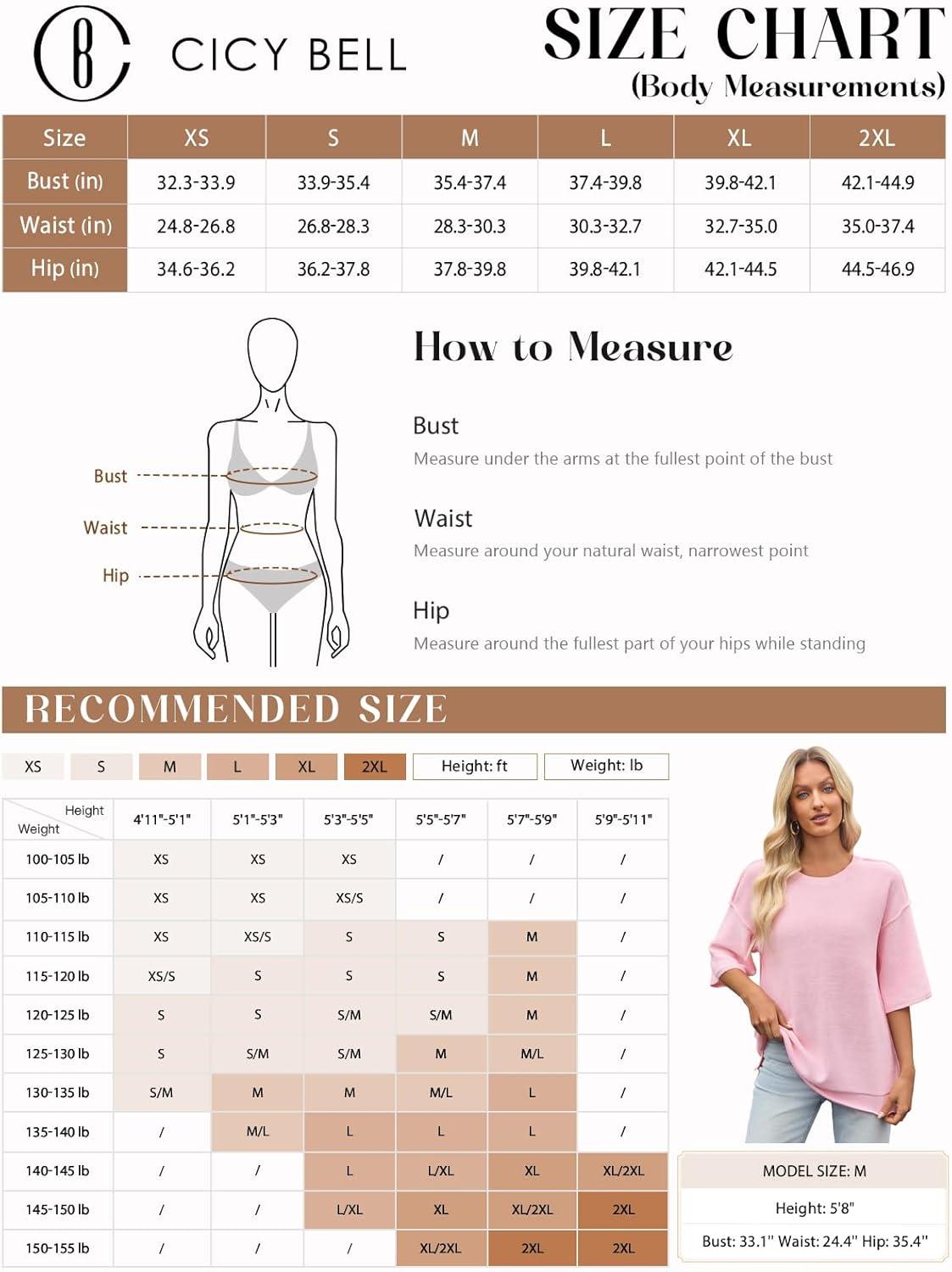 CICY BELL

SIZE CHART
(Body Measurements)

| Size | XS | S | M | L | XL | 2XL |
|---|---|---|---|---|---|---|
| Bust (in) | 32.3-33.9 | 33.9-35.4 | 35.4-37.4 | 37.4-39.8 | 39.8-42.1 | 42.1-44.9 |
| Waist (in) | 24.8-26.8 | 26.8-28.3 | 28.3-30.3 | 30.3-32.7 | 32.7-35.0 | 35.0-37.4 |
| Hip (in) | 34.6-36.2 | 36.2-37.8 | 37.8-39.8 | 39.8-42.1 | 42.1-44.5 | 44.5-46.9 |

Bust
Waist
Hip

How to Measure

Bust
Measure under the arms at the fullest point of the bust

Waist
Measure around your natural waist, narrowest point

Hip
Measure around the fullest part of your hips while standing

RECOMMENDED SIZE

XS S M L XL 2XL Height: ft Weight: lb

| Height / Weight | 4'11"-5'1" | 5'1"-5'3" | 5'3"-5'5" | 5'5"-5'7" | 5'7"-5'9" | 5'9"-5'11" |
|---|---|---|---|---|---|---|
| 100-105 lb | XS | XS | XS | / | / | / |
| 105-110 lb | XS | XS | XS/S | / | / | / |
| 110-115 lb | XS | XS/S | S | S | M | / |
| 115-120 lb | XS/S | S | S | S | M | / |
| 120-125 lb | S | S | S/M | S/M | M | / |
| 125-130 lb | S | S/M | S/M | M | M/L | / |
| 130-135 lb | S/M | M | M | M/L | L | / |
| 135-140 lb | / | M/L | L | L | L | / |
| 140-145 lb | / | / | L | L/XL | XL | XL/2XL |
| 145-150 lb | / | / | L/XL | XL | XL/2XL | 2XL |
| 150-155 lb | / | / | / | XL/2XL | 2XL | 2XL |

MODEL SIZE: M
Height: 5'8"
Bust: 33.1" Waist: 24.4" Hip: 35.4"